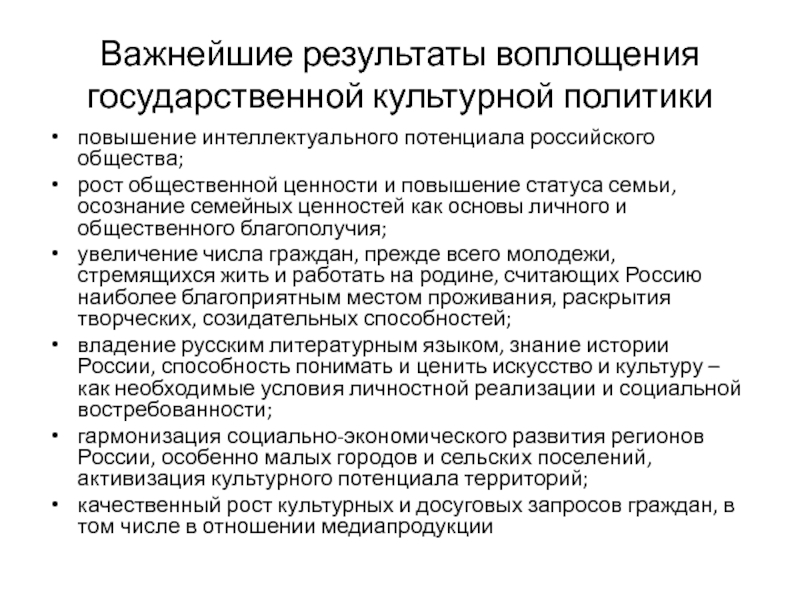 Важнейшие результаты воплощения государственной культурной политики

• повышение интеллектуального потенциала российского общества;
• рост общественной ценности и повышение статуса семьи, осознание семейных ценностей как основы личного и общественного благополучия;
• увеличение числа граждан, прежде всего молодежи, стремящихся жить и работать на родине, считающих Россию наиболее благоприятным местом проживания, раскрытия творческих, созидательных способностей;
• владение русским литературным языком, знание истории России, способность понимать и ценить искусство и культуру – как необходимые условия личностной реализации и социальной востребованности;
• гармонизация социально-экономического развития регионов России, особенно малых городов и сельских поселений, активизация культурного потенциала территорий;
• качественный рост культурных и досуговых запросов граждан, в том числе в отношении медиапродукции